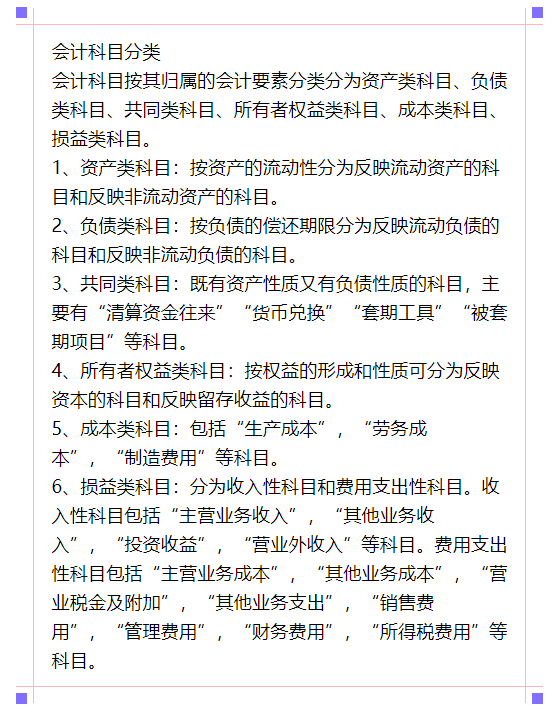 会计科目分类
会计科目按其归属的会计要素分类分为资产类科目、负债类科目、共同类科目、所有者权益类科目、成本类科目、损益类科目。
1、资产类科目：按资产的流动性分为反映流动资产的科目和反映非流动资产的科目。
2、负债类科目：按负债的偿还期限分为反映流动负债的科目和反映非流动负债的科目。
3、共同类科目：既有资产性质又有负债性质的科目，主要有“清算资金往来”“货币兑换”“套期工具”“被套期项目”等科目。
4、所有者权益类科目：按权益的形成和性质可分为反映资本的科目和反映留存收益的科目。
5、成本类科目：包括“生产成本”，“劳务成本”，“制造费用”等科目。
6、损益类科目：分为收入性科目和费用支出性科目。收入性科目包括“主营业务收入”，“其他业务收入”，“投资收益”，“营业外收入”等科目。费用支出性科目包括“主营业务成本”，“其他业务成本”，“营业税金及附加”，“其他业务支出”，“销售费用”，“管理费用”，“财务费用”，“所得税费用”等科目。